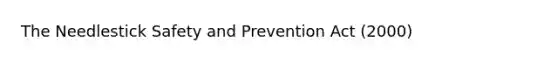 The Needlestick Safety and Prevention Act (2000)